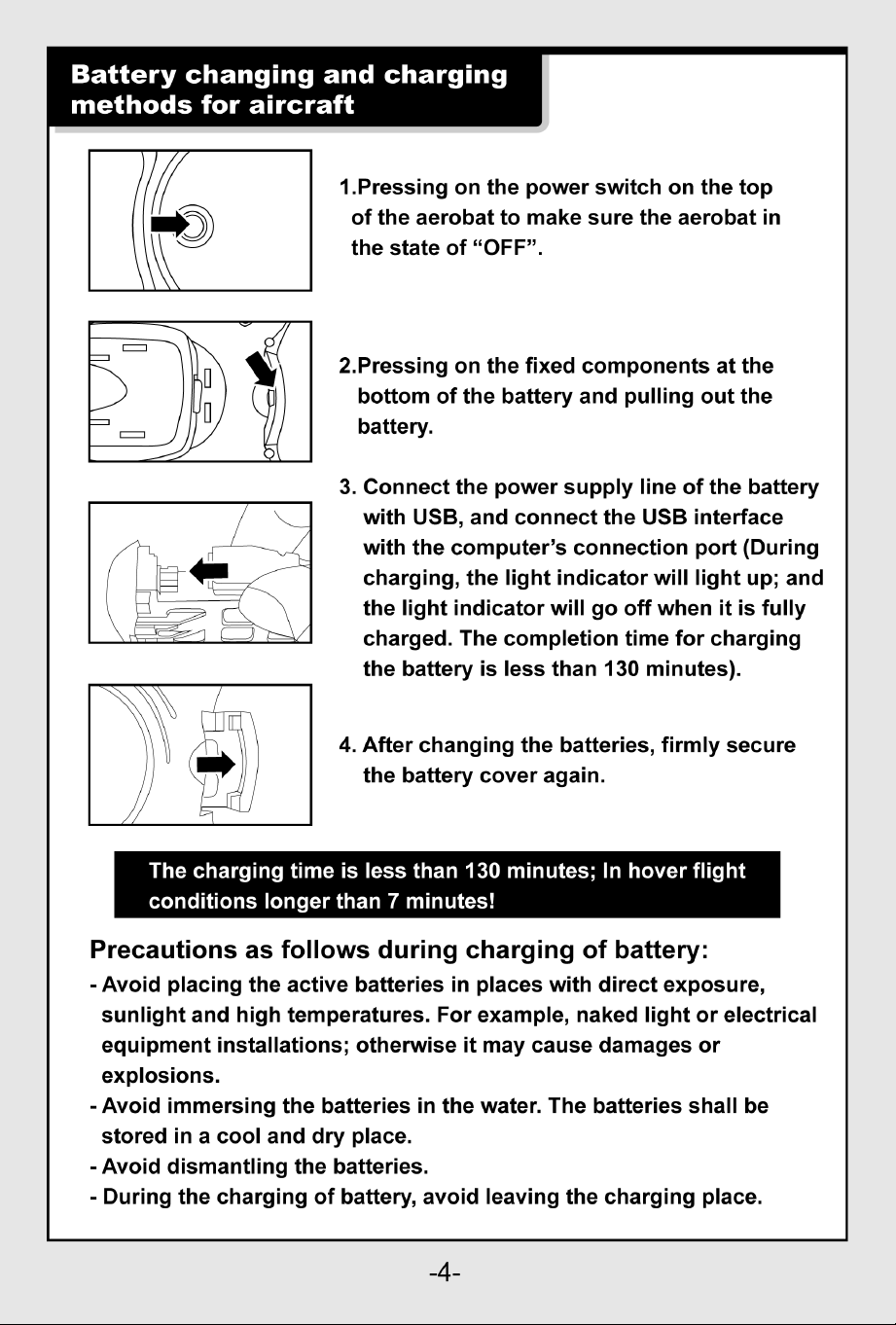 Battery changing and charging methods for aircraft

1.Pressing on the power switch on the top of the aerobat to make sure the aerobat in the state of "OFF".

2.Pressing on the fixed components at the bottom of the battery and pulling out the battery.

3. Connect the power supply line of the battery with USB, and connect the USB interface with the computer's connection port (During charging, the light indicator will light up; and the light indicator will go off when it is fully charged. The completion time for charging the battery is less than 130 minutes).

4. After changing the batteries, firmly secure the battery cover again.

The charging time is less than 130 minutes; In hover flight conditions longer than 7 minutes!

Precautions as follows during charging of battery:

- Avoid placing the active batteries in places with direct exposure, sunlight and high temperatures. For example, naked light or electrical equipment installations; otherwise it may cause damages or explosions.
- Avoid immersing the batteries in the water. The batteries shall be stored in a cool and dry place.
- Avoid dismantling the batteries.
- During the charging of battery, avoid leaving the charging place.

-4-